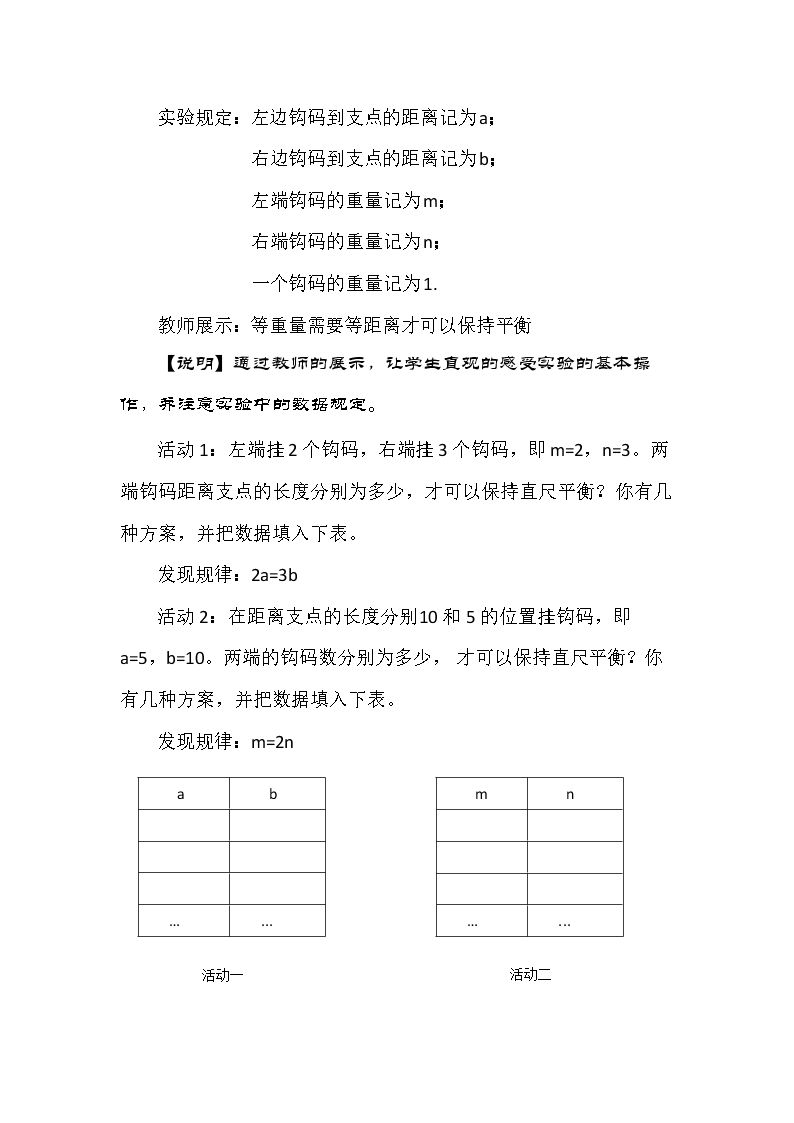 实验规定：左边钩码到支点的距离记为a；

右边钩码到支点的距离记为b；

左端钩码的重量记为m；

右端钩码的重量记为n；

一个钩码的重量记为1.

教师展示：等重量需要等距离才可以保持平衡

【说明】通过教师的展示，让学生直观的感受实验的基本操作，并注意实验中的数据规定。

活动1：左端挂2个钩码，右端挂3个钩码，即m=2，n=3。两端钩码距离支点的长度分别为多少，才可以保持直尺平衡？你有几种方案，并把数据填入下表。

发现规律：2a=3b

活动2：在距离支点的长度分别10和5的位置挂钩码，即a=5，b=10。两端的钩码数分别为多少，才可以保持直尺平衡？你有几种方案，并把数据填入下表。

发现规律：m=2n

| a | b |
|---|---|
|  |  |
|  |  |
|  |  |
| … | … |

活动一

| m | n |
|---|---|
|  |  |
|  |  |
|  |  |
| … | … |

活动二